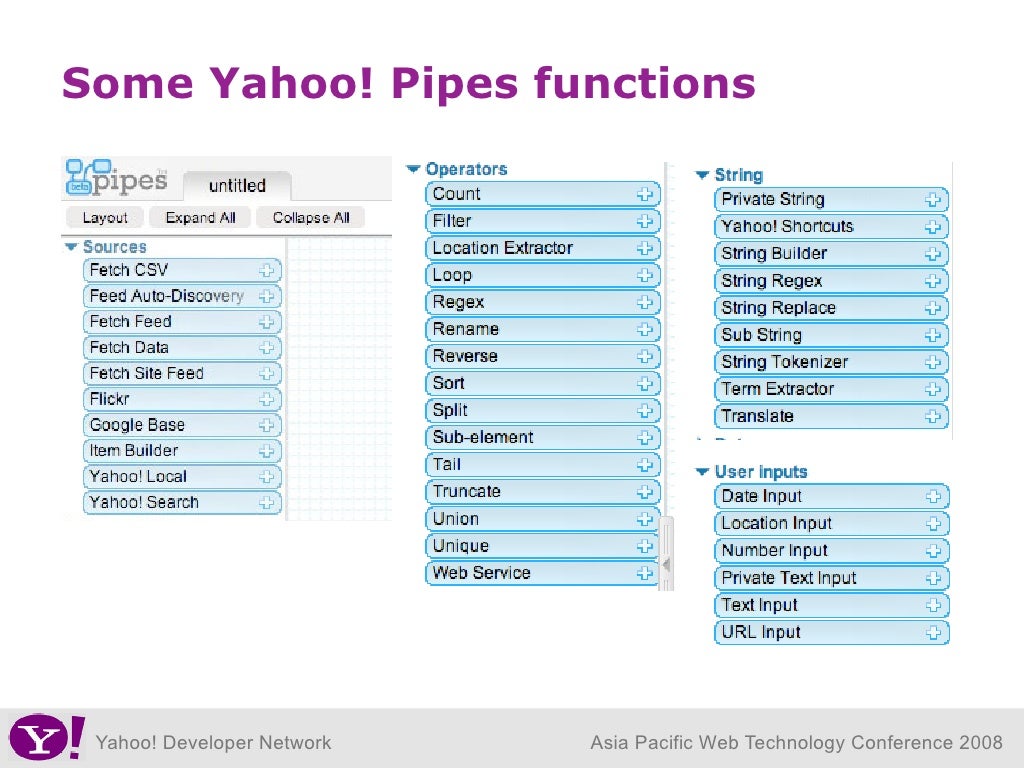 Some Yahoo! Pipes functions

beta pipes untitled

Layout Expand All Collapse All

Sources
Fetch CSV
Feed Auto-Discovery
Fetch Feed
Fetch Data
Fetch Site Feed
Flickr
Google Base
Item Builder
Yahoo! Local
Yahoo! Search

Operators
Count
Filter
Location Extractor
Loop
Regex
Rename
Reverse
Sort
Split
Sub-element
Tail
Truncate
Union
Unique
Web Service

String
Private String
Yahoo! Shortcuts
String Builder
String Regex
String Replace
Sub String
String Tokenizer
Term Extractor
Translate

User inputs
Date Input
Location Input
Number Input
Private Text Input
Text Input
URL Input

Y!

Yahoo! Developer Network

Asia Pacific Web Technology Conference 2008